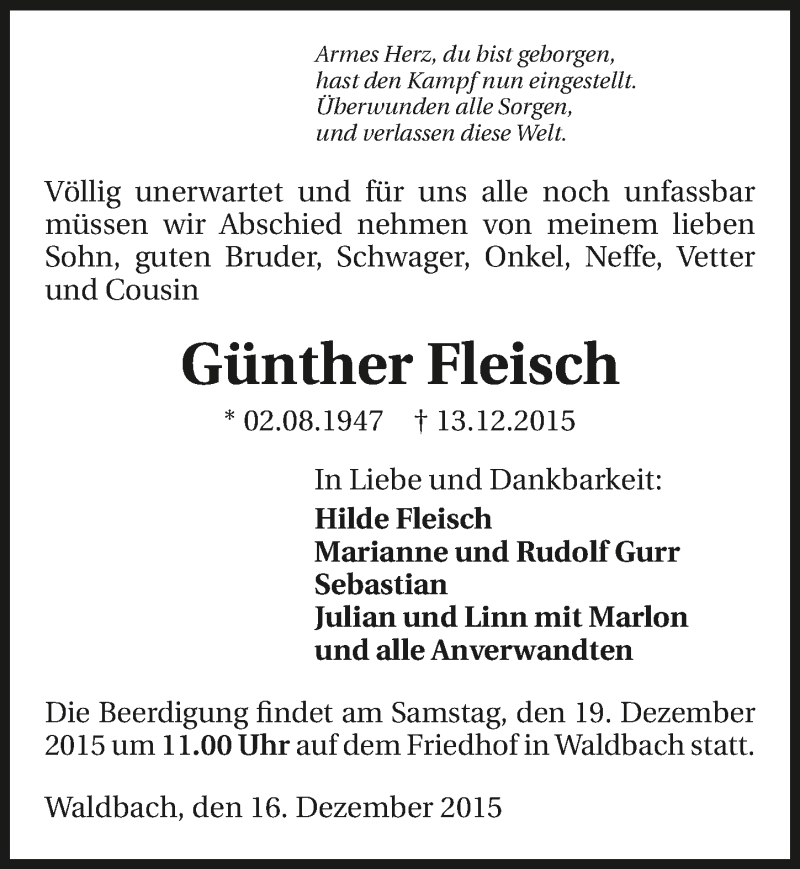 Armes Herz, du bist geborgen,
hast den Kampf nun eingestellt.
Überwunden alle Sorgen,
und verlassen diese Welt.

Völlig unerwartet und für uns alle noch unfassbar müssen wir Abschied nehmen von meinem lieben Sohn, guten Bruder, Schwager, Onkel, Neffe, Vetter und Cousin

Günther Fleisch

* 02.08.1947 † 13.12.2015

In Liebe und Dankbarkeit:
Hilde Fleisch
Marianne und Rudolf Gurr
Sebastian
Julian und Linn mit Marlon
und alle Anverwandten

Die Beerdigung findet am Samstag, den 19. Dezember 2015 um 11.00 Uhr auf dem Friedhof in Waldbach statt.

Waldbach, den 16. Dezember 2015